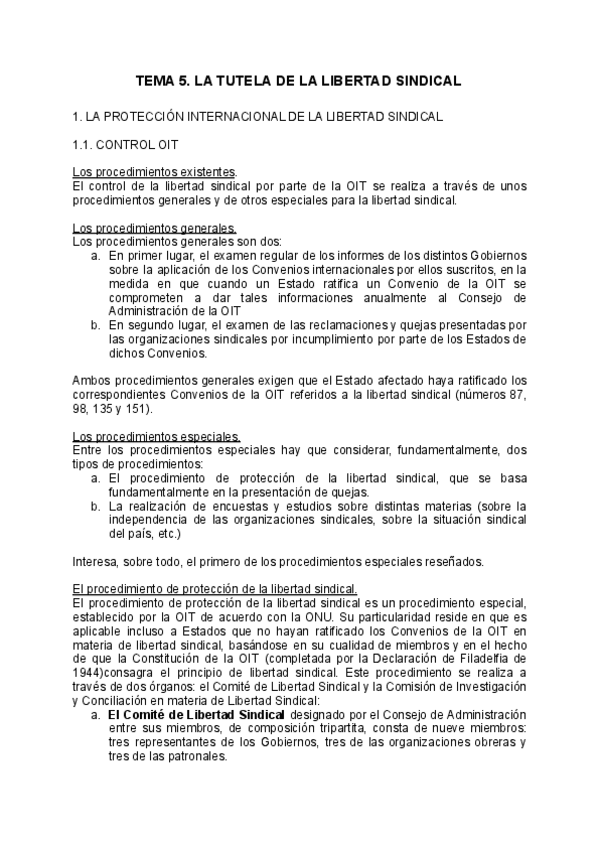 TEMA 5. LA TUTELA DE LA LIBERTAD SINDICAL

1. LA PROTECCIÓN INTERNACIONAL DE LA LIBERTAD SINDICAL

1.1. CONTROL OIT

Los procedimientos existentes.
El control de la libertad sindical por parte de la OIT se realiza a través de unos procedimientos generales y de otros especiales para la libertad sindical.

Los procedimientos generales.
Los procedimientos generales son dos:
a. En primer lugar, el examen regular de los informes de los distintos Gobiernos sobre la aplicación de los Convenios internacionales por ellos suscritos, en la medida en que cuando un Estado ratifica un Convenio de la OIT se comprometen a dar tales informaciones anualmente al Consejo de Administración de la OIT
b. En segundo lugar, el examen de las reclamaciones y quejas presentadas por las organizaciones sindicales por incumplimiento por parte de los Estados de dichos Convenios.

Ambos procedimientos generales exigen que el Estado afectado haya ratificado los correspondientes Convenios de la OIT referidos a la libertad sindical (números 87, 98, 135 y 151).

Los procedimientos especiales.
Entre los procedimientos especiales hay que considerar, fundamentalmente, dos tipos de procedimientos:
a. El procedimiento de protección de la libertad sindical, que se basa fundamentalmente en la presentación de quejas.
b. La realización de encuestas y estudios sobre distintas materias (sobre la independencia de las organizaciones sindicales, sobre la situación sindical del país, etc.)

Interesa, sobre todo, el primero de los procedimientos especiales reseñados.

El procedimiento de protección de la libertad sindical.
El procedimiento de protección de la libertad sindical es un procedimiento especial, establecido por la OIT de acuerdo con la ONU. Su particularidad reside en que es aplicable incluso a Estados que no hayan ratificado los Convenios de la OIT en materia de libertad sindical, basándose en su cualidad de miembros y en el hecho de que la Constitución de la OIT (completada por la Declaración de Filadelfia de 1944)consagra el principio de libertad sindical. Este procedimiento se realiza a través de dos órganos: el Comité de Libertad Sindical y la Comisión de Investigación y Conciliación en materia de Libertad Sindical:
a. El Comité de Libertad Sindical designado por el Consejo de Administración entre sus miembros, de composición tripartita, consta de nueve miembros: tres representantes de los Gobiernos, tres de las organizaciones obreras y tres de las patronales.